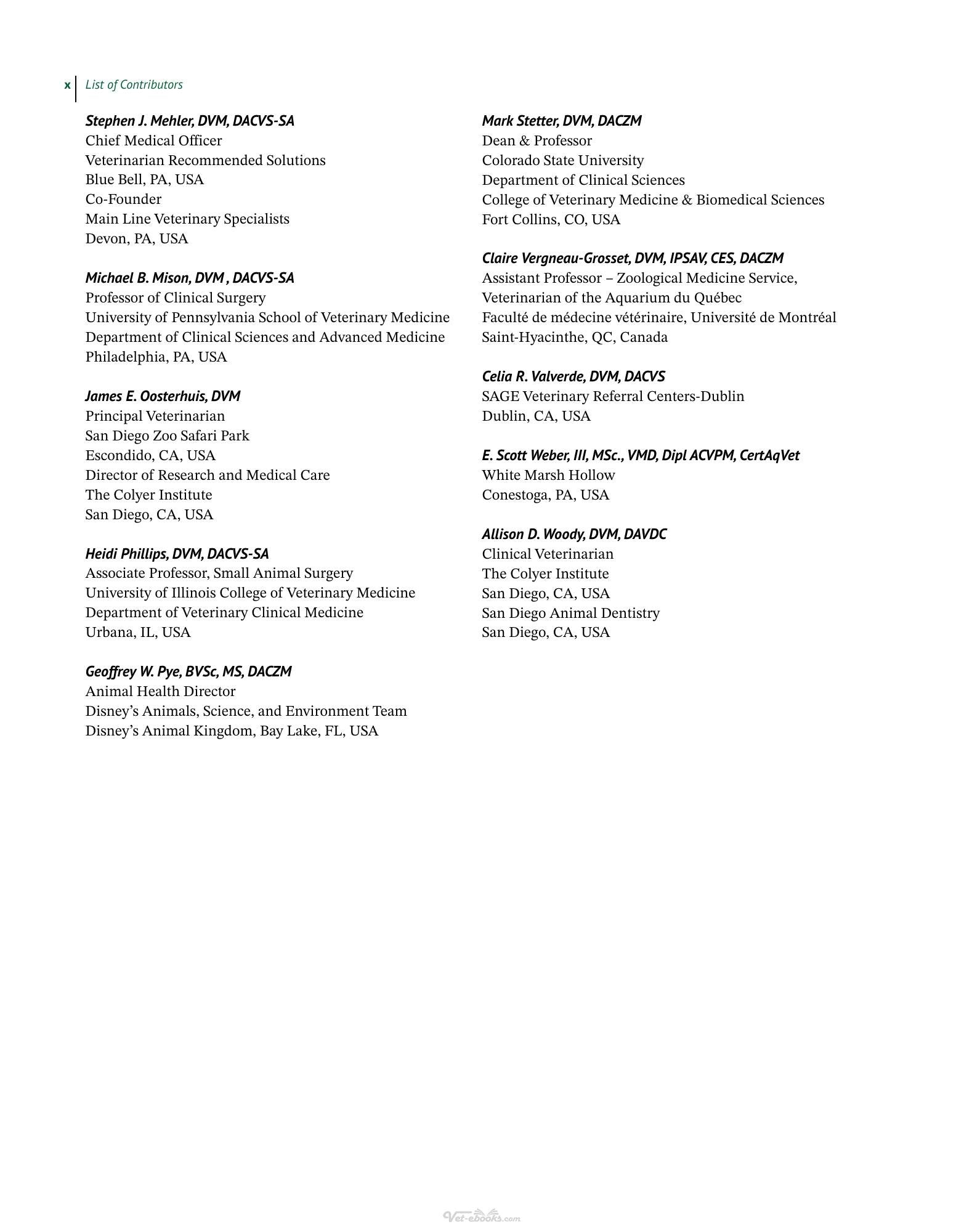 x List of Contributors

Stephen J. Mehler, DVM, DACVS-SA
Chief Medical Officer
Veterinarian Recommended Solutions
Blue Bell, PA, USA
Co-Founder
Main Line Veterinary Specialists
Devon, PA, USA

Michael B. Mison, DVM , DACVS-SA
Professor of Clinical Surgery
University of Pennsylvania School of Veterinary Medicine
Department of Clinical Sciences and Advanced Medicine
Philadelphia, PA, USA

James E. Oosterhuis, DVM
Principal Veterinarian
San Diego Zoo Safari Park
Escondido, CA, USA
Director of Research and Medical Care
The Colyer Institute
San Diego, CA, USA

Heidi Phillips, DVM, DACVS-SA
Associate Professor, Small Animal Surgery
University of Illinois College of Veterinary Medicine
Department of Veterinary Clinical Medicine
Urbana, IL, USA

Geoffrey W. Pye, BVSc, MS, DACZM
Animal Health Director
Disney's Animals, Science, and Environment Team
Disney's Animal Kingdom, Bay Lake, FL, USA

Mark Stetter, DVM, DACZM
Dean & Professor
Colorado State University
Department of Clinical Sciences
College of Veterinary Medicine & Biomedical Sciences
Fort Collins, CO, USA

Claire Vergneau-Grosset, DVM, IPSAV, CES, DACZM
Assistant Professor – Zoological Medicine Service,
Veterinarian of the Aquarium du Québec
Faculté de médecine vétérinaire, Université de Montréal
Saint-Hyacinthe, QC, Canada

Celia R. Valverde, DVM, DACVS
SAGE Veterinary Referral Centers-Dublin
Dublin, CA, USA

E. Scott Weber, III, MSc., VMD, Dipl ACVPM, CertAqVet
White Marsh Hollow
Conestoga, PA, USA

Allison D. Woody, DVM, DAVDC
Clinical Veterinarian
The Colyer Institute
San Diego, CA, USA
San Diego Animal Dentistry
San Diego, CA, USA

Vet-ebooks.com